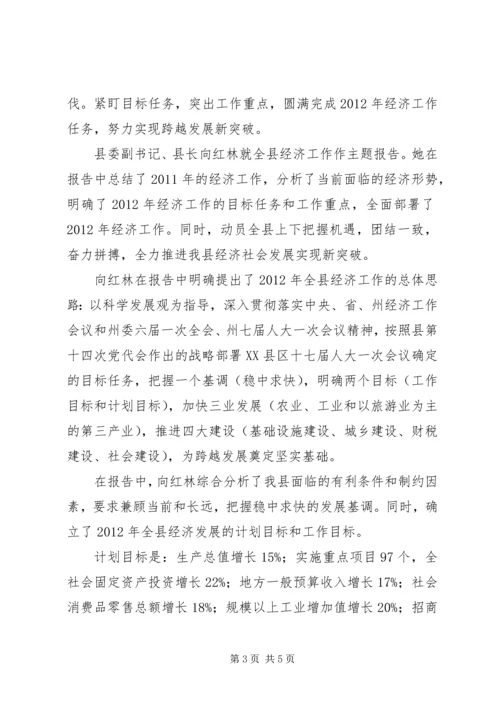 伐。紧盯目标任务，突出工作重点，圆满完成2012年经济工作任务，努力实现跨越发展新突破。

县委副书记、县长向红林就全县经济工作作主题报告。她在报告中总结了2011年的经济工作，分析了当前面临的经济形势，明确了2012年经济工作的目标任务和工作重点，全面部署了2012年经济工作。同时，动员全县上下把握机遇，团结一致，奋力拼搏，全力推进我县经济社会发展实现新突破。

向红林在报告中明确提出了2012年全县经济工作的总体思路：以科学发展观为指导，深入贯彻落实中央、省、州经济工作会议和州委六届一次全会、州七届人大一次会议精神，按照县第十四次党代会作出的战略部署XX县区十七届人大一次会议确定的目标任务，把握一个基调（稳中求快），明确两个目标（工作目标和计划目标），加快三业发展（农业、工业和以旅游业为主的第三产业），推进四大建设（基础设施建设、城乡建设、财税建设、社会建设），为跨越发展奠定坚实基础。

在报告中，向红林综合分析了我县面临的有利条件和制约因素，要求兼顾当前和长远，把握稳中求快的发展基调。同时，确立了2012年全县经济发展的计划目标和工作目标。

计划目标是：生产总值增长15%；实施重点项目97个，全社会固定资产投资增长22%；地方一般预算收入增长17%；社会消费品零售总额增长18%；规模以上工业增加值增长20%；招商

第3页 共5页